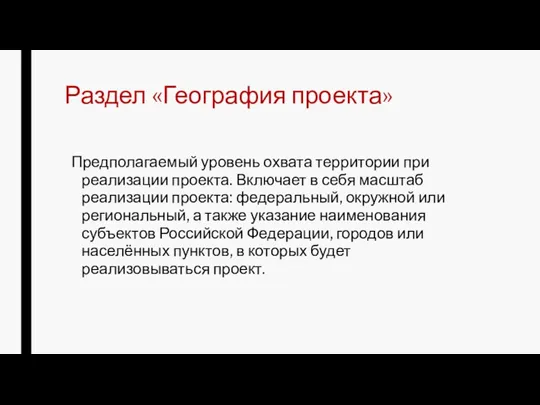 Раздел «География проекта»

Предполагаемый уровень охвата территории при реализации проекта. Включает в себя масштаб реализации проекта: федеральный, окружной или региональный, а также указание наименования субъектов Российской Федерации, городов или населённых пунктов, в которых будет реализовываться проект.